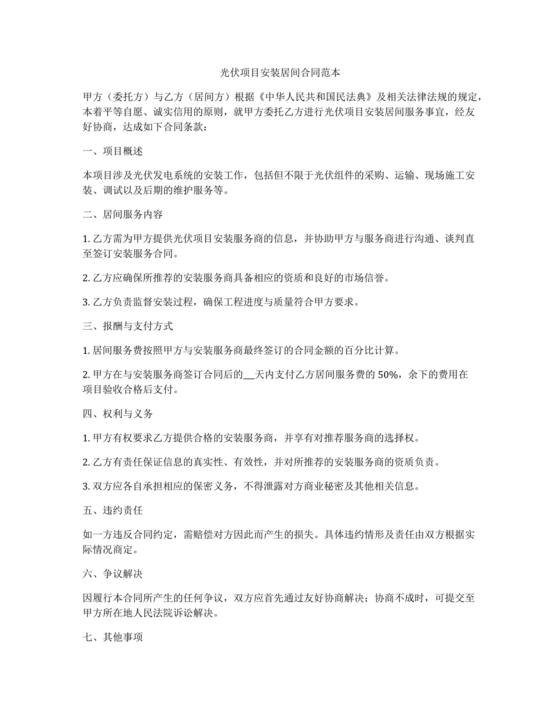 光伏项目安装居间合同范本

甲方（委托方）与乙方（居间方）根据《中华人民共和国民法典》及相关法律法规的规定，本着平等自愿、诚实信用的原则，就甲方委托乙方进行光伏项目安装居间服务事宜，经友好协商，达成如下合同条款：

一、项目概述

本项目涉及光伏发电系统的安装工作，包括但不限于光伏组件的采购、运输、现场施工安装、调试以及后期的维护服务等。

二、居间服务内容

1. 乙方需为甲方提供光伏项目安装服务商的信息，并协助甲方与服务商进行沟通、谈判直至签订安装服务合同。

2. 乙方应确保所推荐的安装服务商具备相应的资质和良好的市场信誉。

3. 乙方负责监督安装过程，确保工程进度与质量符合甲方要求。

三、报酬与支付方式

1. 居间服务费按照甲方与安装服务商最终签订的合同金额的百分比计算。

2. 甲方在与安装服务商签订合同后的__天内支付乙方居间服务费的 50%，余下的费用在项目验收合格后支付。

四、权利与义务

1. 甲方有权要求乙方提供合格的安装服务商，并享有对推荐服务商的选择权。

2. 乙方有责任保证信息的真实性、有效性，并对所推荐的安装服务商的资质负责。

3. 双方应各自承担相应的保密义务，不得泄露对方商业秘密及其他相关信息。

五、违约责任

如一方违反合同约定，需赔偿对方因此而产生的损失。具体违约情形及责任由双方根据实际情况商定。

六、争议解决

因履行本合同所产生的任何争议，双方应首先通过友好协商解决；协商不成时，可提交至甲方所在地人民法院诉讼解决。

七、其他事项